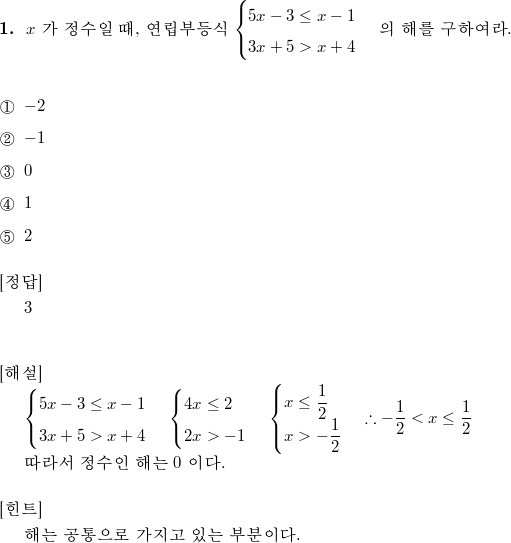 **1.** $x$ 가 정수일 때, 연립부등식 $\begin{cases} 5x-3 \le x-1 \\ 3x+5 > x+4 \end{cases}$ 의 해를 구하여라.

① $-2$
② $-1$
③ $0$
④ $1$
⑤ $2$

[정답]
3

[해설]
$\begin{cases} 5x-3 \le x-1 \\ 3x+5 > x+4 \end{cases}$ $\begin{cases} 4x \le 2 \\ 2x > -1 \end{cases}$ $\begin{cases} x \le \frac{1}{2} \\ x > -\frac{1}{2} \end{cases}$ $\therefore -\frac{1}{2} < x \le \frac{1}{2}$
따라서 정수인 해는 $0$ 이다.

[힌트]
해는 공통으로 가지고 있는 부분이다.